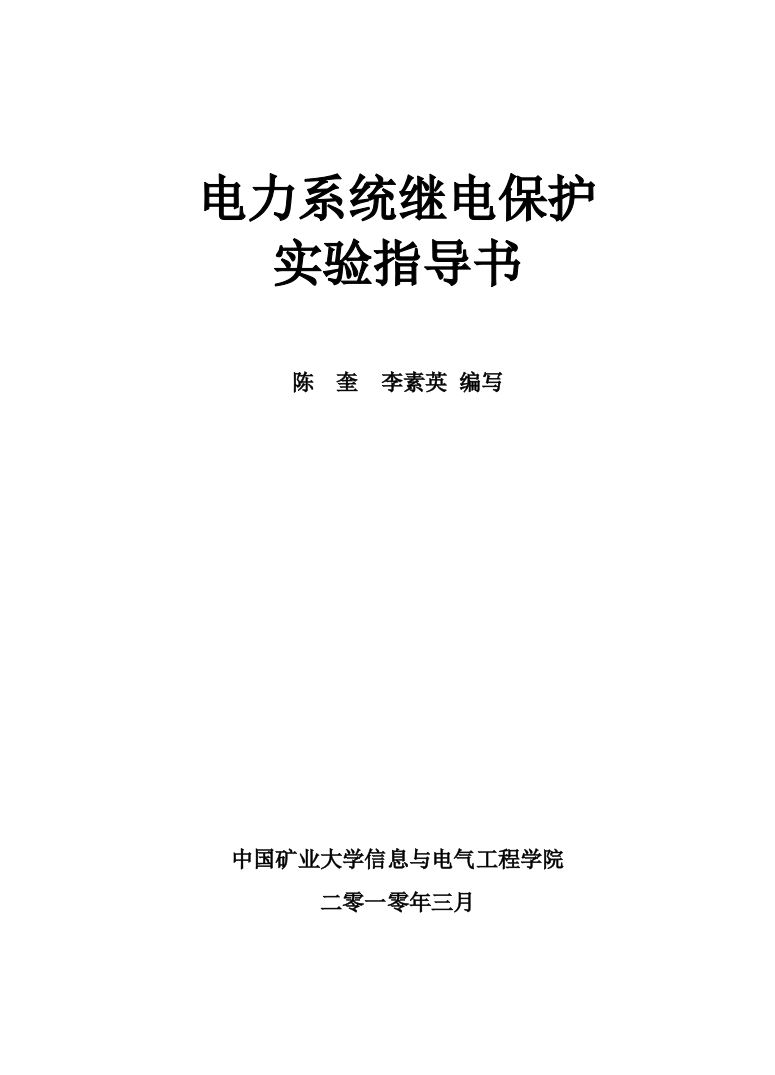 电力系统继电保护
实验指导书

陈　奎　李素英 编写

中国矿业大学信息与电气工程学院

二零一零年三月